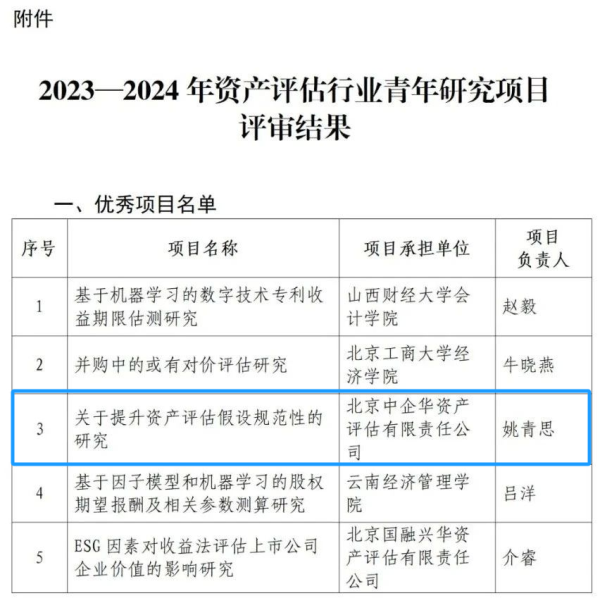 附件

2023—2024年资产评估行业青年研究项目评审结果

一、优秀项目名单

| 序号 | 项目名称 | 项目承担单位 | 项目负责人 |
|---|---|---|---|
| 1 | 基于机器学习的数字技术专利收益期限估测研究 | 山西财经大学会计学院 | 赵毅 |
| 2 | 并购中的或有对价评估研究 | 北京工商大学经济学院 | 牛晓燕 |
| 3 | 关于提升资产评估假设规范性的研究 | 北京中企华资产评估有限责任公司 | 姚青思 |
| 4 | 基于因子模型和机器学习的股权期望报酬及相关参数测算研究 | 云南经济管理学院 | 吕洋 |
| 5 | ESG因素对收益法评估上市公司企业价值的影响研究 | 北京国融兴华资产评估有限责任公司 | 介睿 |